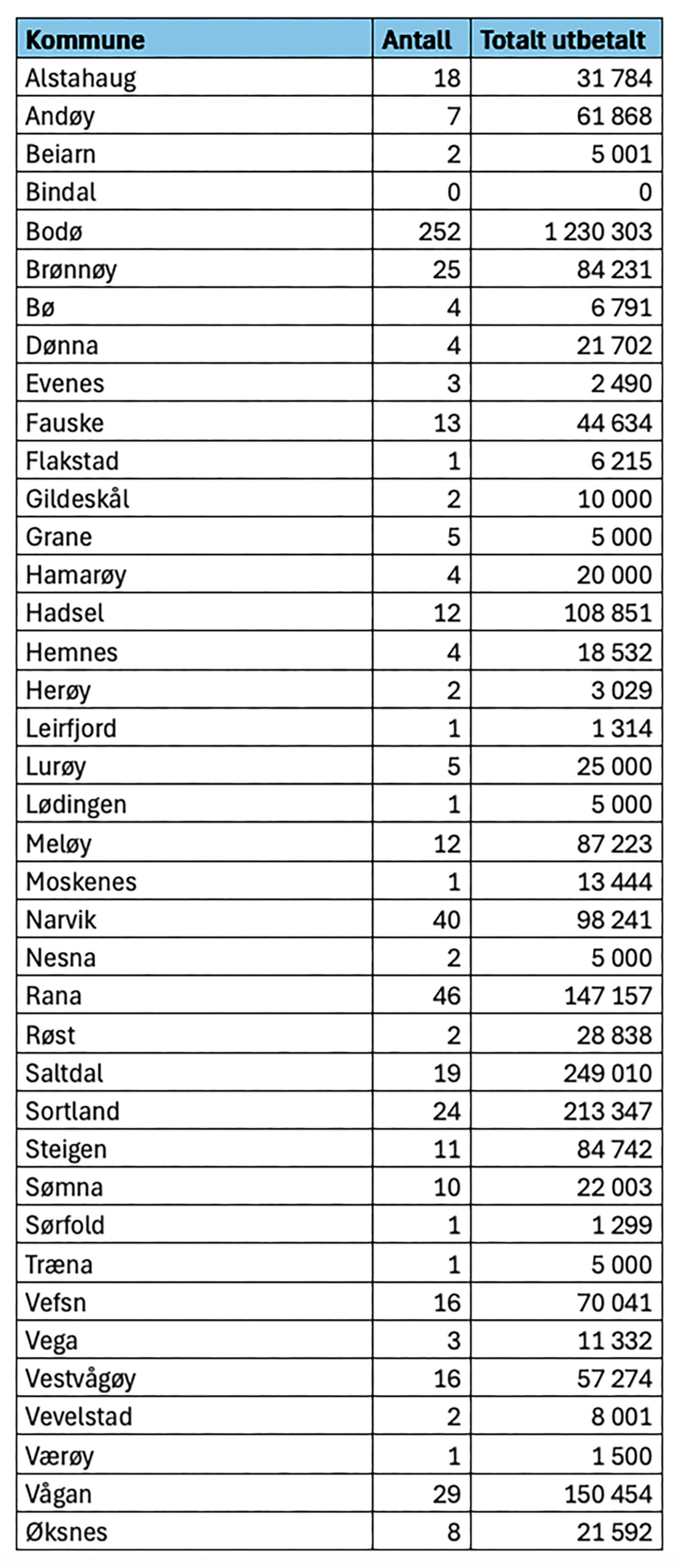 | Kommune | Antall | Totalt utbetalt |
|---|---|---|
| Alstahaug | 18 | 31 784 |
| Andøy | 7 | 61 868 |
| Beiarn | 2 | 5 001 |
| Bindal | 0 | 0 |
| Bodø | 252 | 1 230 303 |
| Brønnøy | 25 | 84 231 |
| Bø | 4 | 6 791 |
| Dønna | 4 | 21 702 |
| Evenes | 3 | 2 490 |
| Fauske | 13 | 44 634 |
| Flakstad | 1 | 6 215 |
| Gildeskål | 2 | 10 000 |
| Grane | 5 | 5 000 |
| Hamarøy | 4 | 20 000 |
| Hadsel | 12 | 108 851 |
| Hemnes | 4 | 18 532 |
| Herøy | 2 | 3 029 |
| Leirfjord | 1 | 1 314 |
| Lurøy | 5 | 25 000 |
| Lødingen | 1 | 5 000 |
| Meløy | 12 | 87 223 |
| Moskenes | 1 | 13 444 |
| Narvik | 40 | 98 241 |
| Nesna | 2 | 5 000 |
| Rana | 46 | 147 157 |
| Røst | 2 | 28 838 |
| Saltdal | 19 | 249 010 |
| Sortland | 24 | 213 347 |
| Steigen | 11 | 84 742 |
| Sømna | 10 | 22 003 |
| Sørfold | 1 | 1 299 |
| Træna | 1 | 5 000 |
| Vefsn | 16 | 70 041 |
| Vega | 3 | 11 332 |
| Vestvågøy | 16 | 57 274 |
| Vevelstad | 2 | 8 001 |
| Værøy | 1 | 1 500 |
| Vågan | 29 | 150 454 |
| Øksnes | 8 | 21 592 |